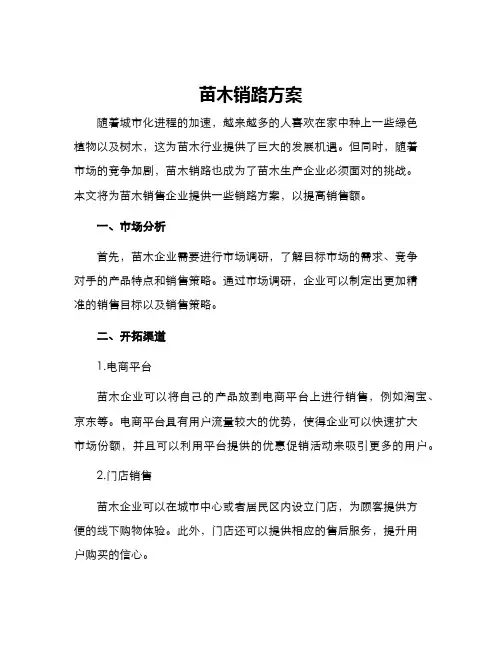 苗木销路方案

随着城市化进程的加速，越来越多的人喜欢在家中种上一些绿色植物以及树木，这为苗木行业提供了巨大的发展机遇。但同时，随着市场的竞争加剧，苗木销路也成为了苗木生产企业必须面对的挑战。本文将为苗木销售企业提供一些销路方案，以提高销售额。

一、市场分析

首先，苗木企业需要进行市场调研，了解目标市场的需求、竞争对手的产品特点和销售策略。通过市场调研，企业可以制定出更加精准的销售目标以及销售策略。

二、开拓渠道

1.电商平台

苗木企业可以将自己的产品放到电商平台上进行销售，例如淘宝、京东等。电商平台具有用户流量较大的优势，使得企业可以快速扩大市场份额，并且可以利用平台提供的优惠促销活动来吸引更多的用户。

2.门店销售

苗木企业可以在城市中心或者居民区内设立门店，为顾客提供方便的线下购物体验。此外，门店还可以提供相应的售后服务，提升用户购买的信心。